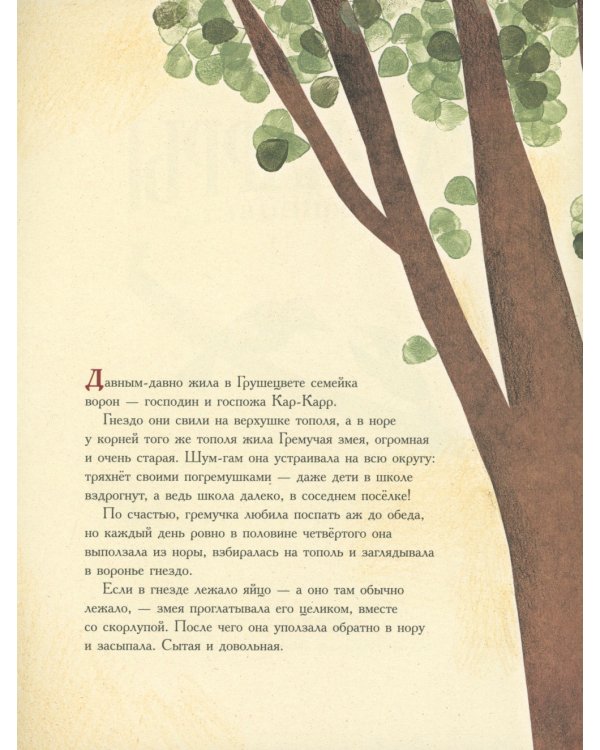 Давным-давно жила в Грушецвете семейка ворон — господин и госпожа Кар-Карр.

Гнездо они свили на верхушке тополя, а в норе у корней того же тополя жила Гремучая змея, огромная и очень старая. Шум-гам она устраивала на всю округу: тряхнёт своими погремушками — даже дети в школе вздрогнут, а ведь школа далеко, в соседнем посёлке!

По счастью, гремучка любила поспать аж до обеда, но каждый день ровно в половине четвёртого она выползала из норы, взбиралась на тополь и заглядывала в воронье гнездо.

Если в гнезде лежало яйцо — а оно там обычно лежало, — змея проглатывала его целиком, вместе со скорлупой. После чего она уползала обратно в нору и засыпала. Сытая и довольная.